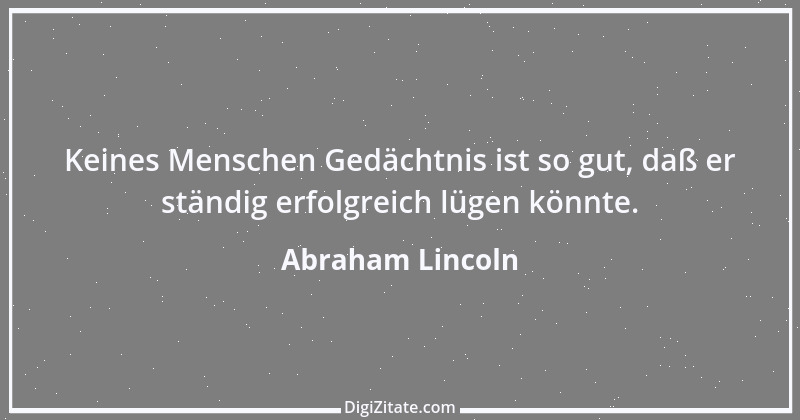 Keines Menschen Gedächtnis ist so gut, daß er ständig erfolgreich lügen könnte.

Abraham Lincoln

DigiZitate.com